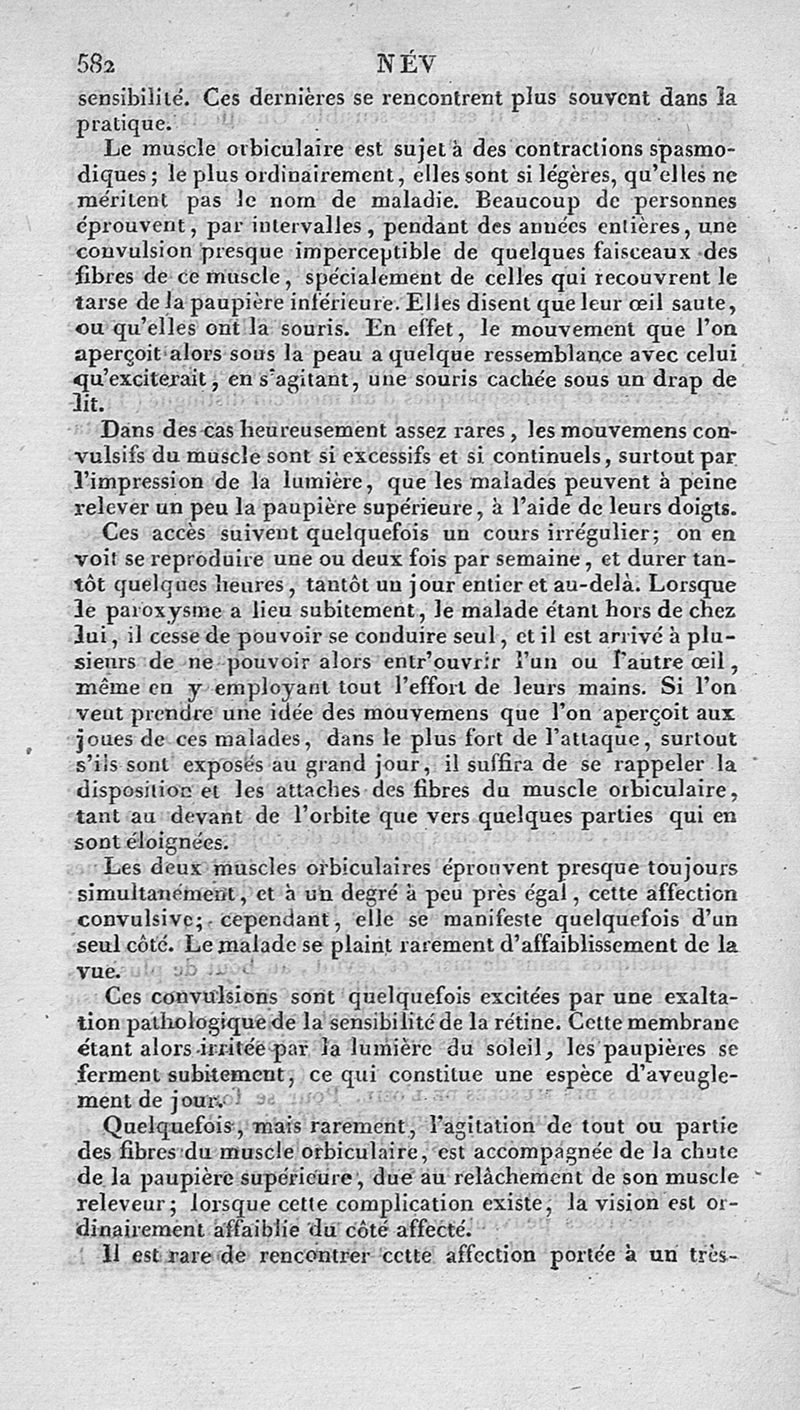 582 NÉV

sensibilité. Ces dernières se rencontrent plus souvent dans la pratique.

Le muscle orbiculaire est sujet à des contractions spasmodiques; le plus ordinairement, elles sont si légères, qu'elles ne méritent pas le nom de maladie. Beaucoup de personnes éprouvent, par intervalles, pendant des années entières, une convulsion presque imperceptible de quelques faisceaux des fibres de ce muscle, spécialement de celles qui recouvrent le tarse de la paupière inférieure. Elles disent que leur œil saute, ou qu'elles ont la souris. En effet, le mouvement que l'on aperçoit alors sous la peau a quelque ressemblance avec celui qu'exciterait, en s'agitant, une souris cachée sous un drap de lit.

Dans des cas heureusement assez rares, les mouvemens convulsifs du muscle sont si excessifs et si continuels, surtout par l'impression de la lumière, que les malades peuvent à peine relever un peu la paupière supérieure, à l'aide de leurs doigts.

Ces accès suivent quelquefois un cours irrégulier; on en voit se reproduire une ou deux fois par semaine, et durer tantôt quelques heures, tantôt un jour entier et au-delà. Lorsque le paroxysme a lieu subitement, le malade étant hors de chez lui, il cesse de pouvoir se conduire seul, et il est arrivé à plusieurs de ne pouvoir alors entr'ouvrir l'un ou l'autre œil, même en y employant tout l'effort de leurs mains. Si l'on veut prendre une idée des mouvemens que l'on aperçoit aux joues de ces malades, dans le plus fort de l'attaque, surtout s'ils sont exposés au grand jour, il suffira de se rappeler la disposition et les attaches des fibres du muscle orbiculaire, tant au devant de l'orbite que vers quelques parties qui en sont éloignées.

Les deux muscles orbiculaires éprouvent presque toujours simultanément, et à un degré à peu près égal, cette affection convulsive; cependant, elle se manifeste quelquefois d'un seul côté. Le malade se plaint rarement d'affaiblissement de la vue.

Ces convulsions sont quelquefois excitées par une exaltation pathologique de la sensibilité de la rétine. Cette membrane étant alors irritée par la lumière du soleil, les paupières se ferment subitement, ce qui constitue une espèce d'aveuglement de jour.

Quelquefois, mais rarement, l'agitation de tout ou partie des fibres du muscle orbiculaire, est accompagnée de la chute de la paupière supérieure, due au relâchement de son muscle releveur; lorsque cette complication existe, la vision est ordinairement affaiblie du côté affecté.

Il est rare de rencontrer cette affection portée à un très-